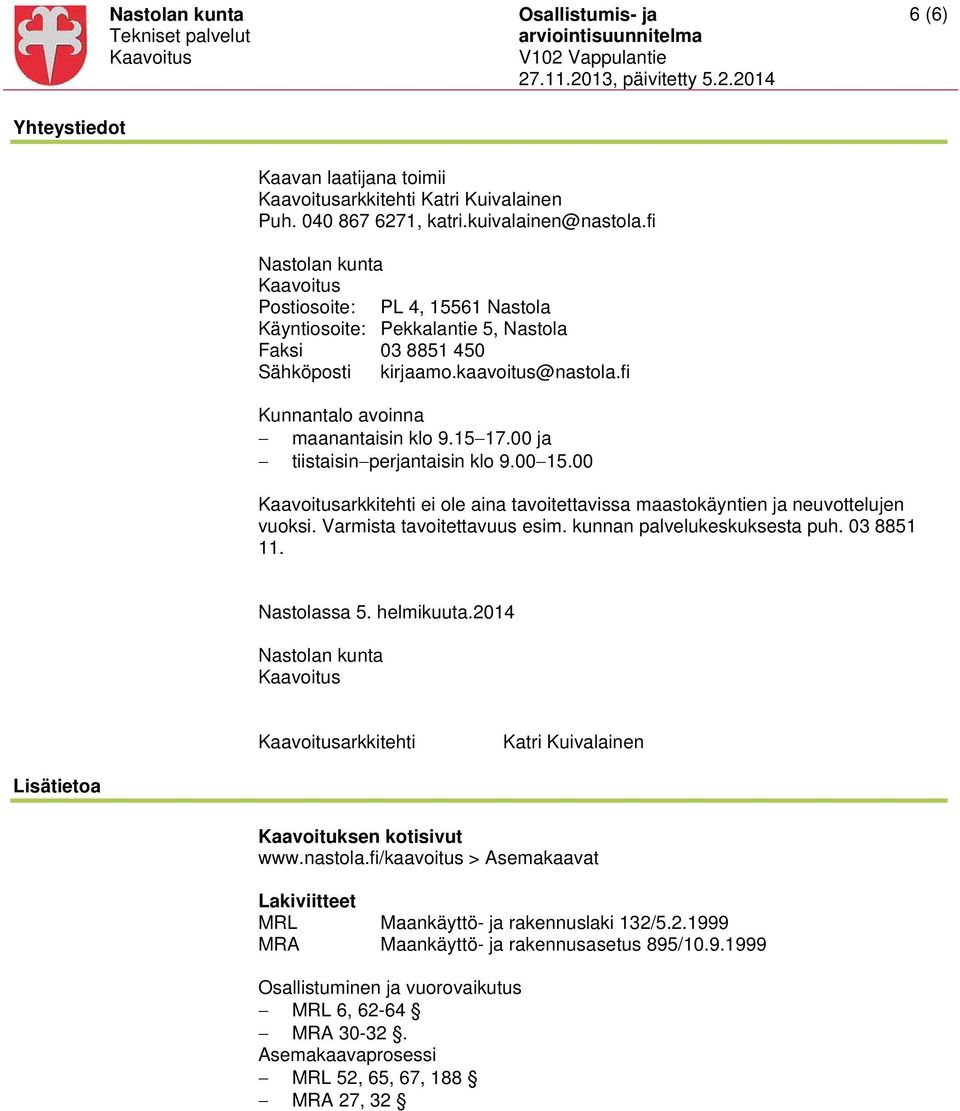 Nastolan kunta
Tekniset palvelut
Kaavoitus

Osallistumis- ja arviointisuunnitelma
V102 Vappulantie
27.11.2013, päivitetty 5.2.2014

6 (6)

Yhteystiedot

Kaavan laatijana toimii
Kaavoitusarkkitehti Katri Kuivalainen
Puh. 040 867 6271, katri.kuivalainen@nastola.fi

Nastolan kunta
Kaavoitus
Postiosoite: PL 4, 15561 Nastola
Käyntiosoite: Pekkalantie 5, Nastola
Faksi 03 8851 450
Sähköposti kirjaamo.kaavoitus@nastola.fi

Kunnantalo avoinna
– maanantaisin klo 9.15–17.00 ja
– tiistaisin–perjantaisin klo 9.00–15.00

Kaavoitusarkkitehti ei ole aina tavoitettavissa maastokäyntien ja neuvottelujen vuoksi. Varmista tavoitettavuus esim. kunnan palvelukeskuksesta puh. 03 8851 11.

Nastolassa 5. helmikuuta.2014

Nastolan kunta
Kaavoitus

Kaavoitusarkkitehti Katri Kuivalainen

Lisätietoa

Kaavoituksen kotisivut
www.nastola.fi/kaavoitus > Asemakaavat

Lakiviitteet
MRL Maankäyttö- ja rakennuslaki 132/5.2.1999
MRA Maankäyttö- ja rakennusasetus 895/10.9.1999

Osallistuminen ja vuorovaikutus
– MRL 6, 62-64 §
– MRA 30-32 §.
Asemakaavaprosessi
– MRL 52, 65, 67, 188 §
– MRA 27, 32 §